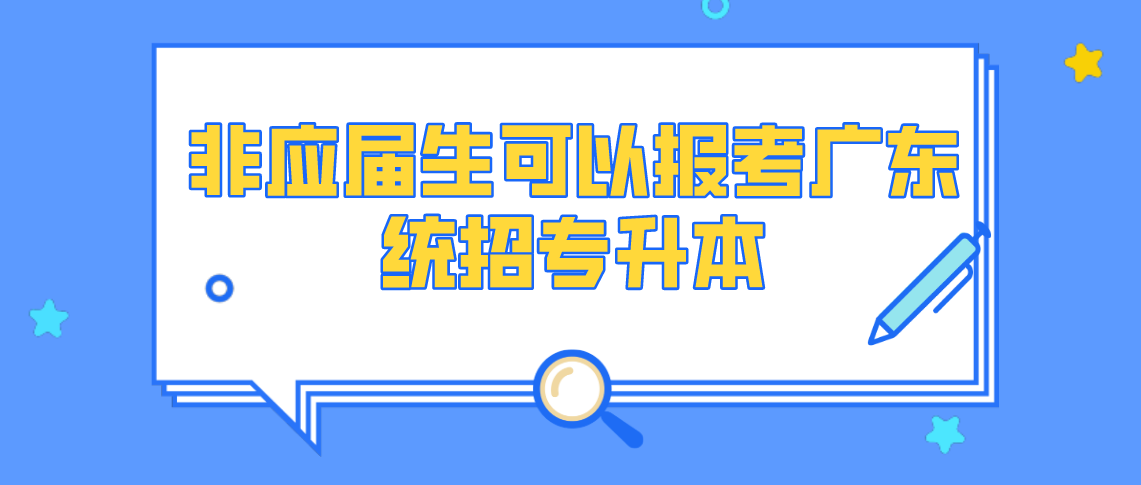 非应届生可以报考广东统招专升本